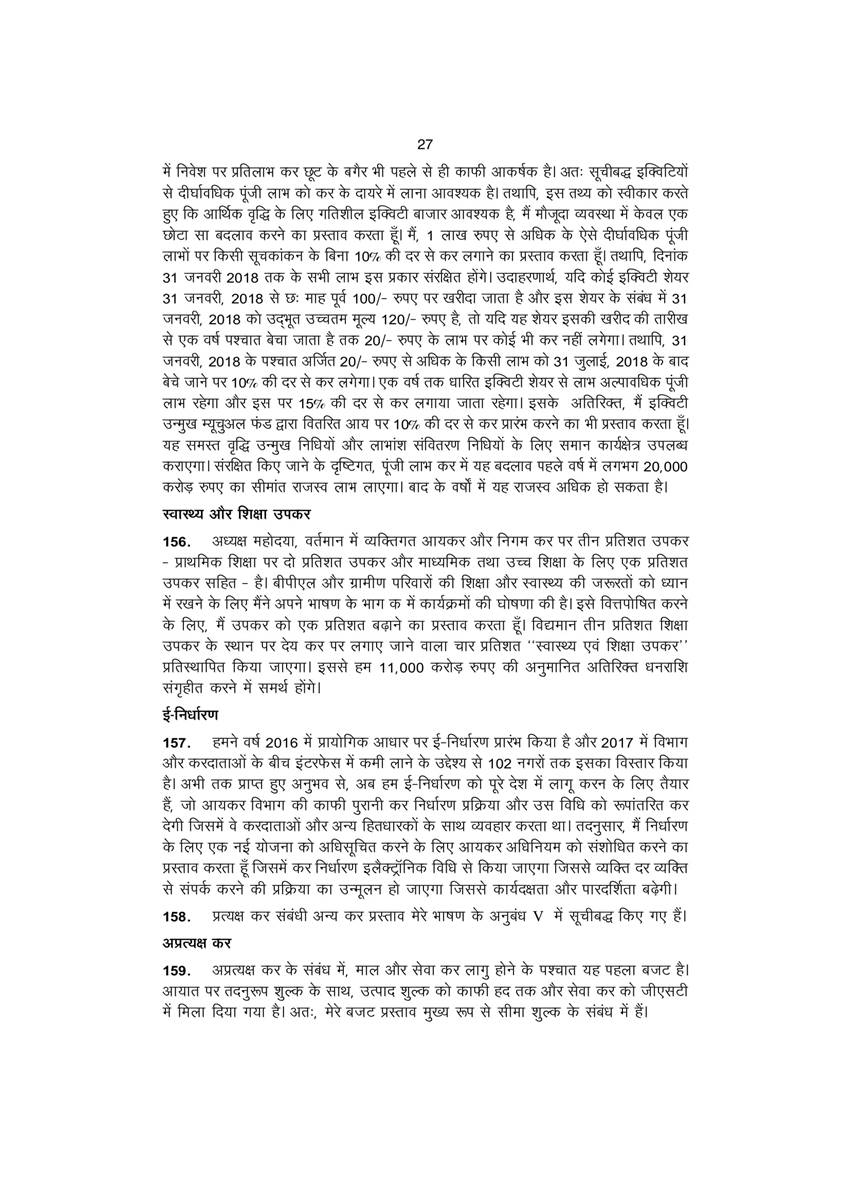 27

में निवेश पर प्रतिलाभ कर छूट के बगैर भी पहले से ही काफी आकर्षक है। अतः सूचीबद्ध इक्विटियों से दीर्घावधिक पूंजी लाभ को कर के दायरे में लाना आवश्यक है। तथापि, इस तथ्य को स्वीकार करते हुए कि आर्थिक वृद्धि के लिए गतिशील इक्विटी बाजार आवश्यक है, मैं मौजूदा व्यवस्था में केवल एक छोटा सा बदलाव करने का प्रस्ताव करता हूँ। मैं, 1 लाख रुपए से अधिक के ऐसे दीर्घावधिक पूंजी लाभों पर किसी सूचकांकन के बिना 10% की दर से कर लगाने का प्रस्ताव करता हूँ। तथापि, दिनांक 31 जनवरी 2018 तक के सभी लाभ इस प्रकार संरक्षित होंगे। उदाहरणार्थ, यदि कोई इक्विटी शेयर 31 जनवरी, 2018 से छः माह पूर्व 100/- रुपए पर खरीदा जाता है और इस शेयर के संबंध में 31 जनवरी, 2018 को उद्भूत उच्चतम मूल्य 120/- रुपए है, तो यदि यह शेयर इसकी खरीद की तारीख से एक वर्ष पश्चात बेचा जाता है तक 20/- रुपए के लाभ पर कोई भी कर नहीं लगेगा। तथापि, 31 जनवरी, 2018 के पश्चात अर्जित 20/- रुपए से अधिक के किसी लाभ को 31 जुलाई, 2018 के बाद बेचे जाने पर 10% की दर से कर लगेगा। एक वर्ष तक धारित इक्विटी शेयर से लाभ अल्पावधिक पूंजी लाभ रहेगा और इस पर 15% की दर से कर लगाया जाता रहेगा। इसके अतिरिक्त, मैं इक्विटी उन्मुख म्यूचुअल फंड द्वारा वितरित आय पर 10% की दर से कर प्रारंभ करने का भी प्रस्ताव करता हूँ। यह समस्त वृद्धि उन्मुख निधियों और लाभांश संवितरण निधियों के लिए समान कार्यक्षेत्र उपलब्ध कराएगा। संरक्षित किए जाने के दृष्टिगत, पूंजी लाभ कर में यह बदलाव पहले वर्ष में लगभग 20,000 करोड़ रुपए का सीमांत राजस्व लाभ लाएगा। बाद के वर्षों में यह राजस्व अधिक हो सकता है।

स्वास्थ्य और शिक्षा उपकर

156. अध्यक्ष महोदया, वर्तमान में व्यक्तिगत आयकर और निगम कर पर तीन प्रतिशत उपकर - प्राथमिक शिक्षा पर दो प्रतिशत उपकर और माध्यमिक तथा उच्च शिक्षा के लिए एक प्रतिशत उपकर सहित - है। बीपीएल और ग्रामीण परिवारों की शिक्षा और स्वास्थ्य की जरूरतों को ध्यान में रखने के लिए मैंने अपने भाषण के भाग क में कार्यक्रमों की घोषणा की है। इसे वित्तपोषित करने के लिए, मैं उपकर को एक प्रतिशत बढ़ाने का प्रस्ताव करता हूँ। विद्यमान तीन प्रतिशत शिक्षा उपकर के स्थान पर देय कर पर लगाए जाने वाला चार प्रतिशत ''स्वास्थ्य एवं शिक्षा उपकर'' प्रतिस्थापित किया जाएगा। इससे हम 11,000 करोड़ रुपए की अनुमानित अतिरिक्त धनराशि संगृहीत करने में समर्थ होंगे।

ई-निर्धारण

157. हमने वर्ष 2016 में प्रायोगिक आधार पर ई-निर्धारण प्रारंभ किया है और 2017 में विभाग और करदाताओं के बीच इंटरफेस में कमी लाने के उद्देश्य से 102 नगरों तक इसका विस्तार किया है। अभी तक प्राप्त हुए अनुभव से, अब हम ई-निर्धारण को पूरे देश में लागू करन के लिए तैयार हैं, जो आयकर विभाग की काफी पुरानी कर निर्धारण प्रक्रिया और उस विधि को रूपांतरित कर देगी जिसमें वे करदाताओं और अन्य हितधारकों के साथ व्यवहार करता था। तदनुसार, मैं निर्धारण के लिए एक नई योजना को अधिसूचित करने के लिए आयकर अधिनियम को संशोधित करने का प्रस्ताव करता हूँ जिसमें कर निर्धारण इलैक्ट्रॉनिक विधि से किया जाएगा जिससे व्यक्ति दर व्यक्ति से संपर्क करने की प्रक्रिया का उन्मूलन हो जाएगा जिससे कार्यदक्षता और पारदर्शिता बढ़ेगी।

158. प्रत्यक्ष कर संबंधी अन्य कर प्रस्ताव मेरे भाषण के अनुबंध V में सूचीबद्ध किए गए हैं।

अप्रत्यक्ष कर

159. अप्रत्यक्ष कर के संबंध में, माल और सेवा कर लागु होने के पश्चात यह पहला बजट है। आयात पर तदनुरूप शुल्क के साथ, उत्पाद शुल्क को काफी हद तक और सेवा कर को जीएसटी में मिला दिया गया है। अतः, मेरे बजट प्रस्ताव मुख्य रूप से सीमा शुल्क के संबंध में हैं।